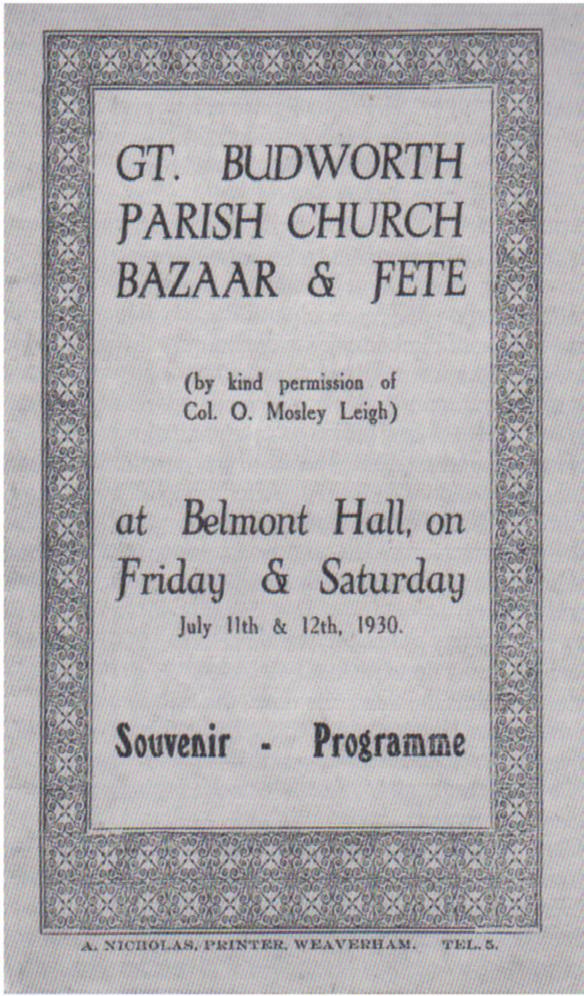 GT. BUDWORTH PARISH CHURCH BAZAAR & FETE

(by kind permission of Col. O. Mosley Leigh)

at Belmont Hall, on Friday & Saturday
July 11th & 12th, 1930.

Souvenir - Programme

A. NICHOLAS, PRINTER, WEAVERHAM. TEL. 5.